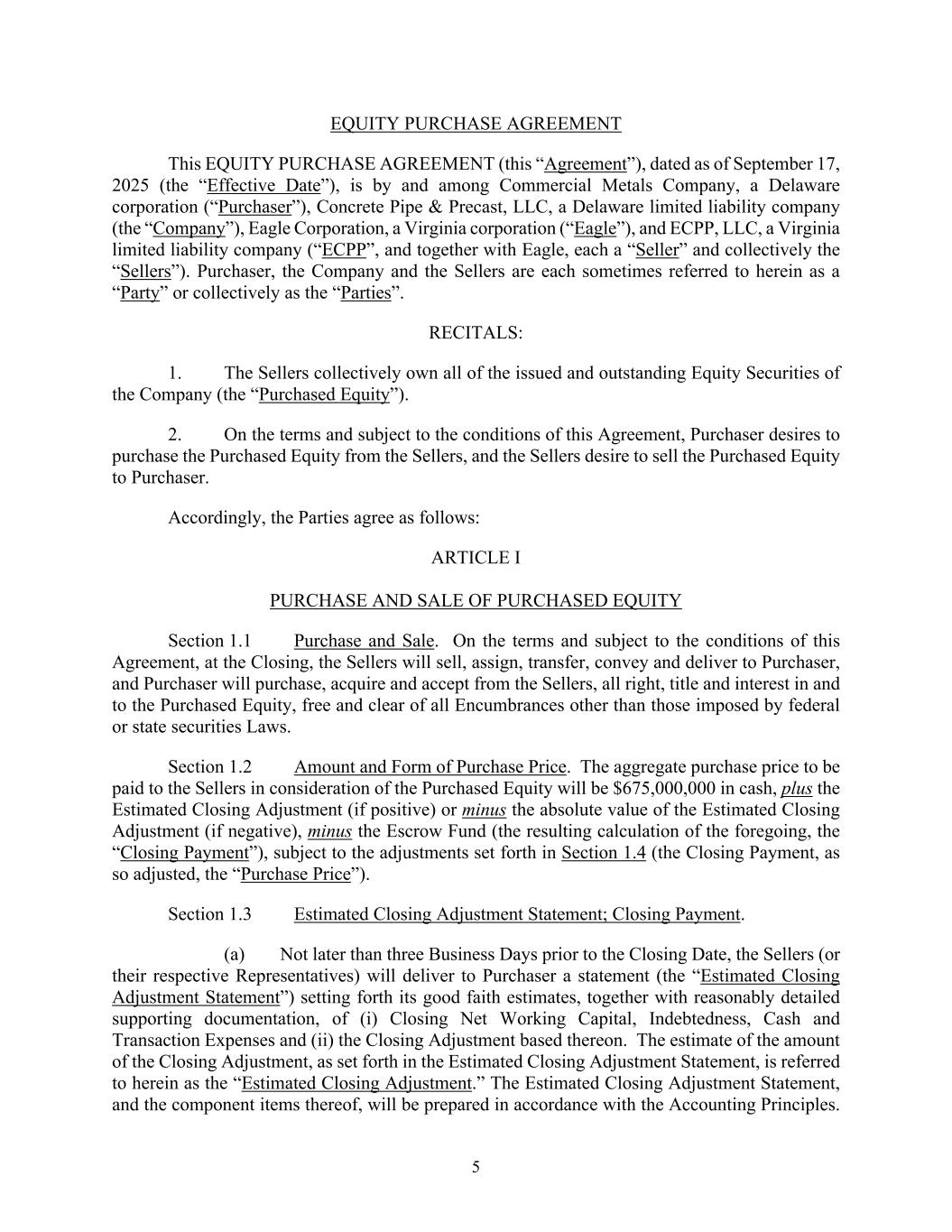 EQUITY PURCHASE AGREEMENT

This EQUITY PURCHASE AGREEMENT (this “Agreement”), dated as of September 17, 2025 (the “Effective Date”), is by and among Commercial Metals Company, a Delaware corporation (“Purchaser”), Concrete Pipe & Precast, LLC, a Delaware limited liability company (the “Company”), Eagle Corporation, a Virginia corporation (“Eagle”), and ECPP, LLC, a Virginia limited liability company (“ECPP”, and together with Eagle, each a “Seller” and collectively the “Sellers”). Purchaser, the Company and the Sellers are each sometimes referred to herein as a “Party” or collectively as the “Parties”.

RECITALS:

1. The Sellers collectively own all of the issued and outstanding Equity Securities of the Company (the “Purchased Equity”).

2. On the terms and subject to the conditions of this Agreement, Purchaser desires to purchase the Purchased Equity from the Sellers, and the Sellers desire to sell the Purchased Equity to Purchaser.

Accordingly, the Parties agree as follows:

ARTICLE I

PURCHASE AND SALE OF PURCHASED EQUITY

Section 1.1 Purchase and Sale. On the terms and subject to the conditions of this Agreement, at the Closing, the Sellers will sell, assign, transfer, convey and deliver to Purchaser, and Purchaser will purchase, acquire and accept from the Sellers, all right, title and interest in and to the Purchased Equity, free and clear of all Encumbrances other than those imposed by federal or state securities Laws.

Section 1.2 Amount and Form of Purchase Price. The aggregate purchase price to be paid to the Sellers in consideration of the Purchased Equity will be $675,000,000 in cash, plus the Estimated Closing Adjustment (if positive) or minus the absolute value of the Estimated Closing Adjustment (if negative), minus the Escrow Fund (the resulting calculation of the foregoing, the “Closing Payment”), subject to the adjustments set forth in Section 1.4 (the Closing Payment, as so adjusted, the “Purchase Price”).

Section 1.3 Estimated Closing Adjustment Statement; Closing Payment.

(a) Not later than three Business Days prior to the Closing Date, the Sellers (or their respective Representatives) will deliver to Purchaser a statement (the “Estimated Closing Adjustment Statement”) setting forth its good faith estimates, together with reasonably detailed supporting documentation, of (i) Closing Net Working Capital, Indebtedness, Cash and Transaction Expenses and (ii) the Closing Adjustment based thereon. The estimate of the amount of the Closing Adjustment, as set forth in the Estimated Closing Adjustment Statement, is referred to herein as the “Estimated Closing Adjustment.” The Estimated Closing Adjustment Statement, and the component items thereof, will be prepared in accordance with the Accounting Principles.

5